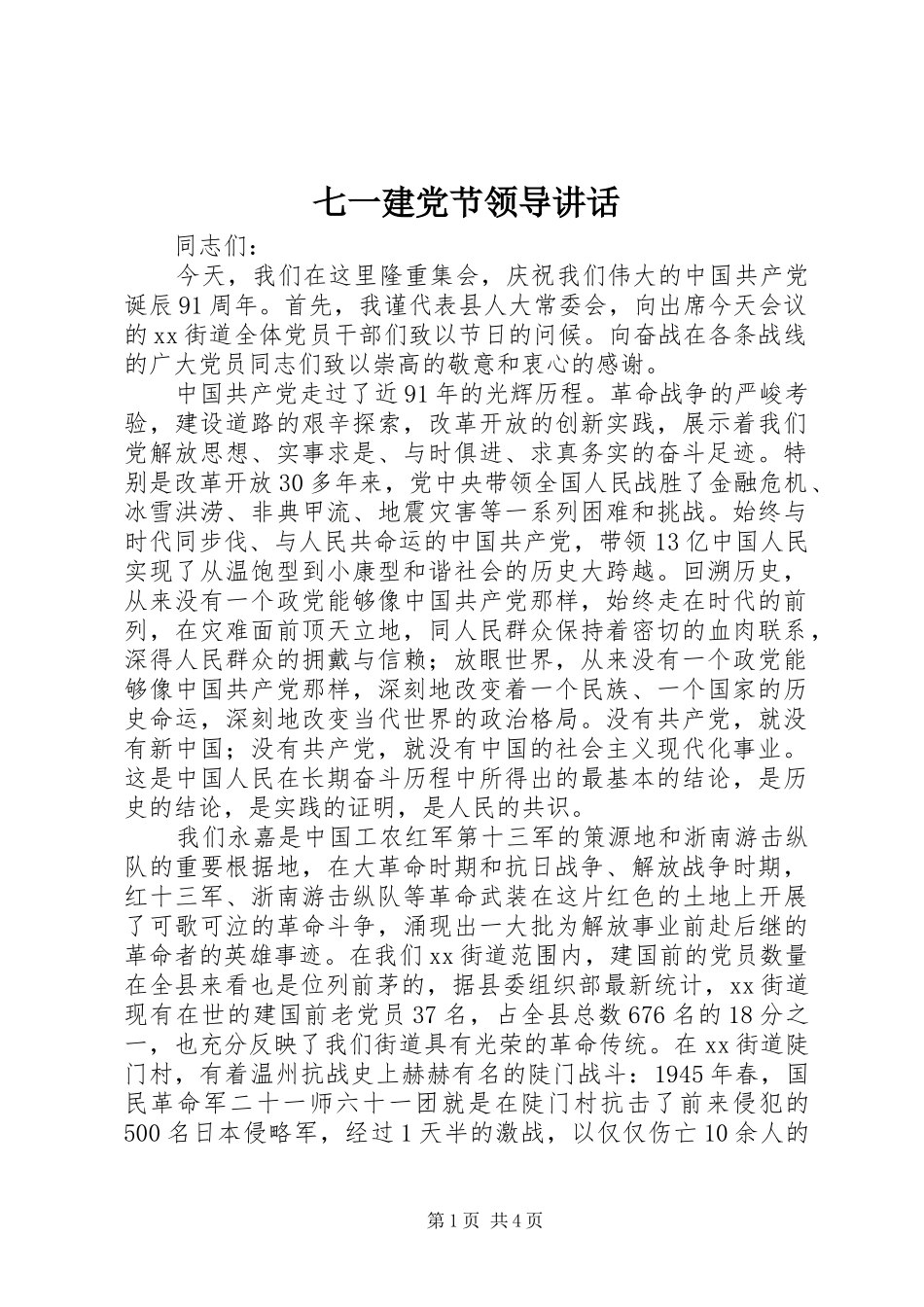 七一建党节领导讲话

同志们：

今天，我们在这里隆重集会，庆祝我们伟大的中国共产党诞辰91周年。首先，我谨代表县人大常委会，向出席今天会议的xx街道全体党员干部们致以节日的问候。向奋战在各条战线的广大党员同志们致以崇高的敬意和衷心的感谢。

中国共产党走过了近91年的光辉历程。革命战争的严峻考验，建设道路的艰辛探索，改革开放的创新实践，展示着我们党解放思想、实事求是、与时俱进、求真务实的奋斗足迹。特别是改革开放30多年来，党中央带领全国人民战胜了金融危机、冰雪洪涝、非典甲流、地震灾害等一系列困难和挑战。始终与时代同步伐、与人民共命运的中国共产党，带领13亿中国人民实现了从温饱型到小康型和谐社会的历史大跨越。回溯历史，从来没有一个政党能够像中国共产党那样，始终走在时代的前列，在灾难面前顶天立地，同人民群众保持着密切的血肉联系，深得人民群众的拥戴与信赖；放眼世界，从来没有一个政党能够像中国共产党那样，深刻地改变着一个民族、一个国家的历史命运，深刻地改变当代世界的政治格局。没有共产党，就没有新中国；没有共产党，就没有中国的社会主义现代化事业。这是中国人民在长期奋斗历程中所得出的最基本的结论，是历史的结论，是实践的证明，是人民的共识。

我们永嘉是中国工农红军第十三军的策源地和浙南游击纵队的重要根据地，在大革命时期和抗日战争、解放战争时期，红十三军、浙南游击纵队等革命武装在这片红色的土地上开展了可歌可泣的革命斗争，涌现出一大批为解放事业前赴后继的革命者的英雄事迹。在我们xx街道范围内，建国前的党员数量在全县来看也是位列前茅的，据县委组织部最新统计，xx街道现有在世的建国前老党员37名，占全县总数676名的18分之一，也充分反映了我们街道具有光荣的革命传统。在xx街道陡门村，有着温州抗战史上赫赫有名的陡门战斗：1945年春，国民革命军二十一师六十一团就是在陡门村抗击了前来侵犯的500名日本侵略军，经过1天半的激战，以仅仅伤亡10余人的

第1页 共4页